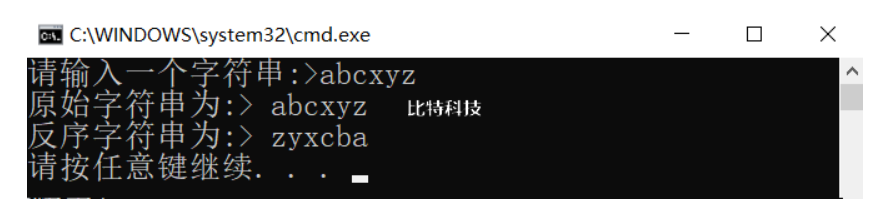 C:\WINDOWS\system32\cmd.exe

请输入一个字符串:>abcxyz
原始字符串为:> abcxyz 比特科技
反序字符串为:> zyxcba
请按任意键继续. . .